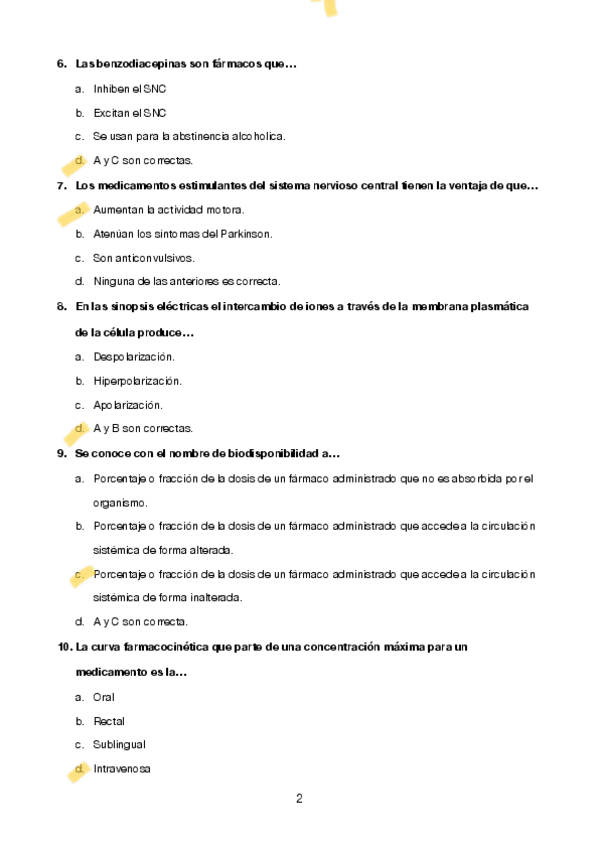 6. Las benzodiacepinas son fármacos que…

a. Inhiben el SNC

b. Excitan el SNC

c. Se usan para la abstinencia alcoholica.

d. A y C son correctas.

7. Los medicamentos estimulantes del sistema nervioso central tienen la ventaja de que…

a. Aumentan la actividad motora.

b. Atenúan los síntomas del Parkinson.

c. Son anticonvulsivos.

d. Ninguna de las anteriores es correcta.

8. En las sinopsis eléctricas el intercambio de iones a través de la membrana plasmática de la célula produce…

a. Despolarización.

b. Hiperpolarización.

c. Apolarización.

d. A y B son correctas.

9. Se conoce con el nombre de biodisponibilidad a…

a. Porcentaje o fracción de la dosis de un fármaco administrado que no es absorbida por el organismo.

b. Porcentaje o fracción de la dosis de un fármaco administrado que accede a la circulación sistémica de forma alterada.

c. Porcentaje o fracción de la dosis de un fármaco administrado que accede a la circulación sistémica de forma inalterada.

d. A y C son correcta.

10. La curva farmacocinética que parte de una concentración máxima para un medicamento es la…

a. Oral

b. Rectal

c. Sublingual

d. Intravenosa

2